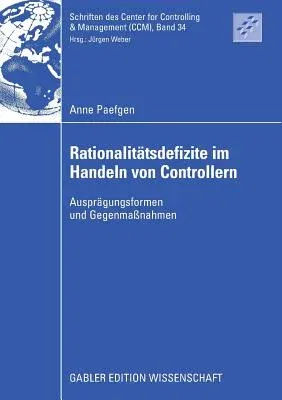 Schriften des Center for Controlling & Management (CCM), Band 34
Hrsg.: Jürgen Weber

Anne Paefgen

Rationalitätsdefizite im Handeln von Controllern

Ausprägungsformen und Gegenmaßnahmen

GABLER EDITION WISSENSCHAFT